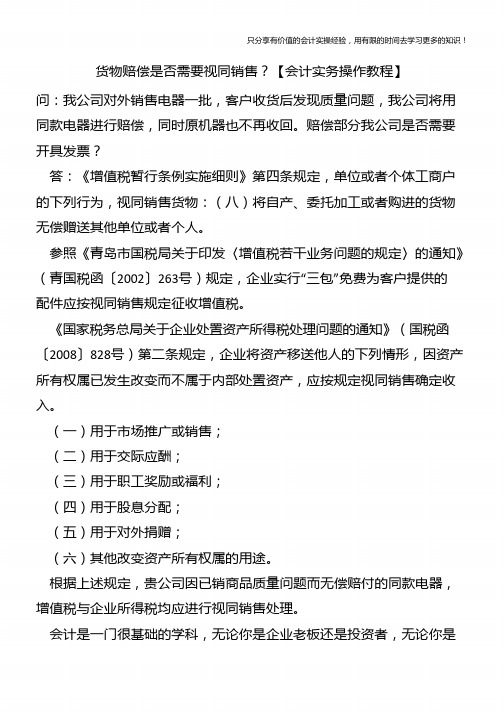 只分享有价值的会计实操经验，用有限的时间去学习更多的知识！

货物赔偿是否需要视同销售？【会计实务操作教程】

问：我公司对外销售电器一批，客户收货后发现质量问题，我公司将用同款电器进行赔偿，同时原机器也不再收回。赔偿部分我公司是否需要开具发票？

答：《增值税暂行条例实施细则》第四条规定，单位或者个体工商户的下列行为，视同销售货物：（八）将自产、委托加工或者购进的货物无偿赠送其他单位或者个人。

参照《青岛市国税局关于印发〈增值税若干业务问题的规定〉的通知》（青国税函〔2002〕263号）规定，企业实行“三包”免费为客户提供的配件应按视同销售规定征收增值税。

《国家税务总局关于企业处置资产所得税处理问题的通知》（国税函〔2008〕828号）第二条规定，企业将资产移送他人的下列情形，因资产所有权属已发生改变而不属于内部处置资产，应按规定视同销售确定收入。

（一）用于市场推广或销售；

（二）用于交际应酬；

（三）用于职工奖励或福利；

（四）用于股息分配；

（五）用于对外捐赠；

（六）其他改变资产所有权属的用途。

根据上述规定，贵公司因已销商品质量问题而无偿赔付的同款电器，增值税与企业所得税均应进行视同销售处理。

会计是一门很基础的学科，无论你是企业老板还是投资者，无论你是